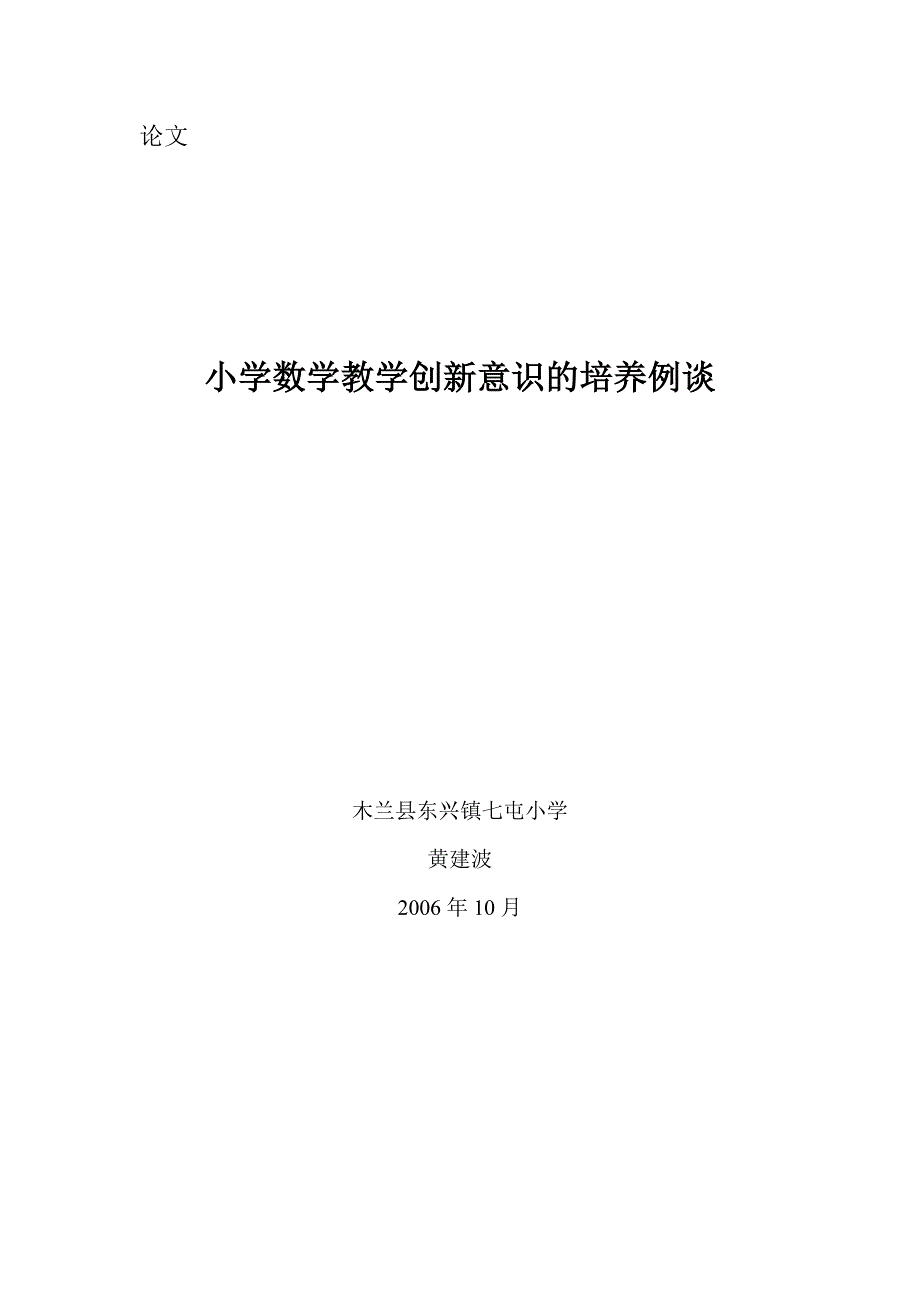 论文

小学数学教学创新意识的培养例谈

木兰县东兴镇七屯小学

黄建波

2006 年 10 月